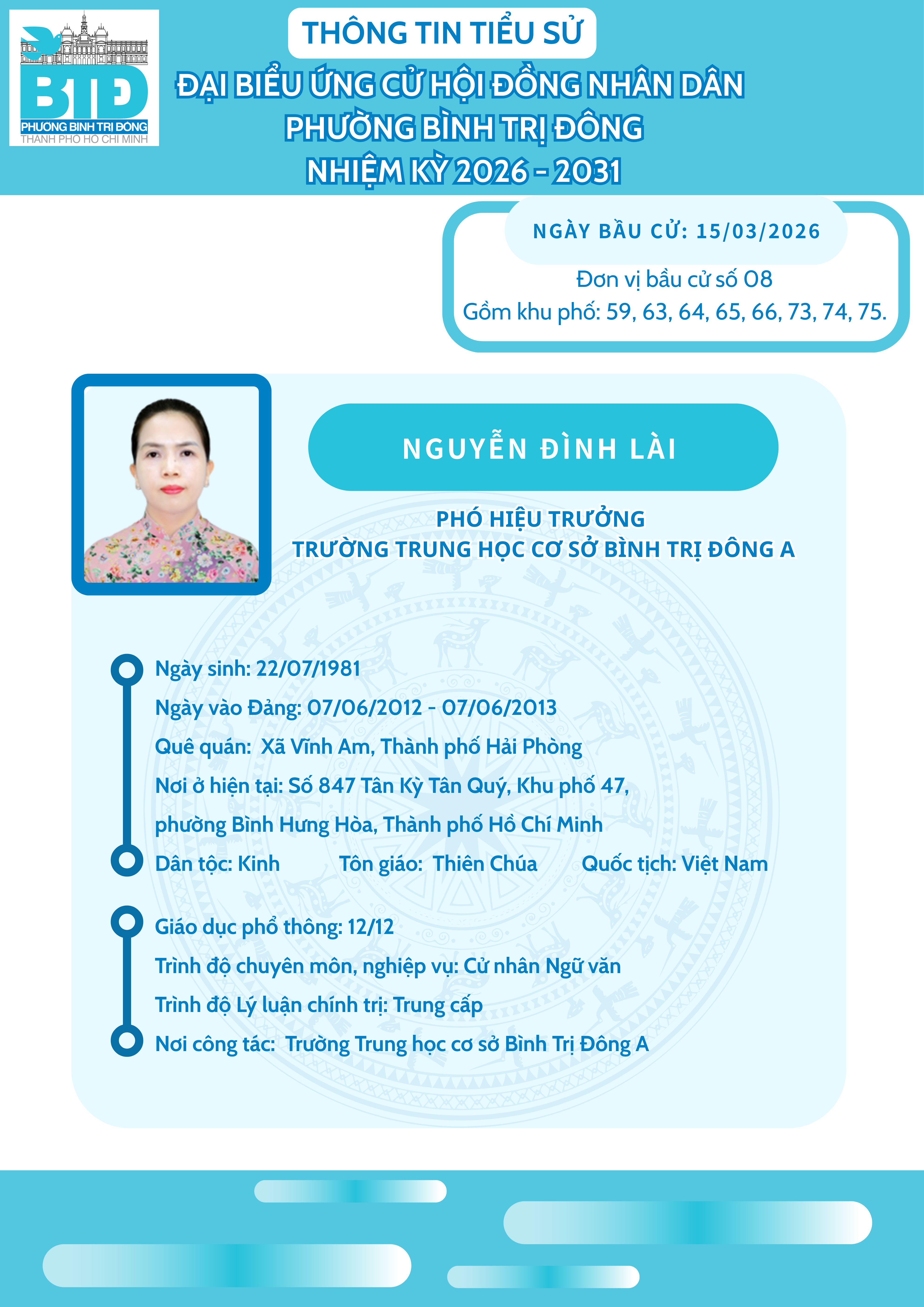 BTĐ
PHƯỜNG BÌNH TRỊ ĐÔNG
THÀNH PHỐ HỒ CHÍ MINH

THÔNG TIN TIỂU SỬ
ĐẠI BIỂU ỨNG CỬ HỘI ĐỒNG NHÂN DÂN PHƯỜNG BÌNH TRỊ ĐÔNG
NHIỆM KỲ 2026 - 2031

NGÀY BẦU CỬ: 15/03/2026
Đơn vị bầu cử số 08
Gồm khu phố: 59, 63, 64, 65, 66, 73, 74, 75.

NGUYỄN ĐÌNH LÀI

PHÓ HIỆU TRƯỞNG
TRƯỜNG TRUNG HỌC CƠ SỞ BÌNH TRỊ ĐÔNG A

Ngày sinh: 22/07/1981
Ngày vào Đảng: 07/06/2012 - 07/06/2013
Quê quán: Xã Vĩnh Am, Thành phố Hải Phòng
Nơi ở hiện tại: Số 847 Tân Kỳ Tân Quý, Khu phố 47, phường Bình Hưng Hòa, Thành phố Hồ Chí Minh
Dân tộc: Kinh Tôn giáo: Thiên Chúa Quốc tịch: Việt Nam

Giáo dục phổ thông: 12/12
Trình độ chuyên môn, nghiệp vụ: Cử nhân Ngữ văn
Trình độ Lý luận chính trị: Trung cấp
Nơi công tác: Trường Trung học cơ sở Bình Trị Đông A